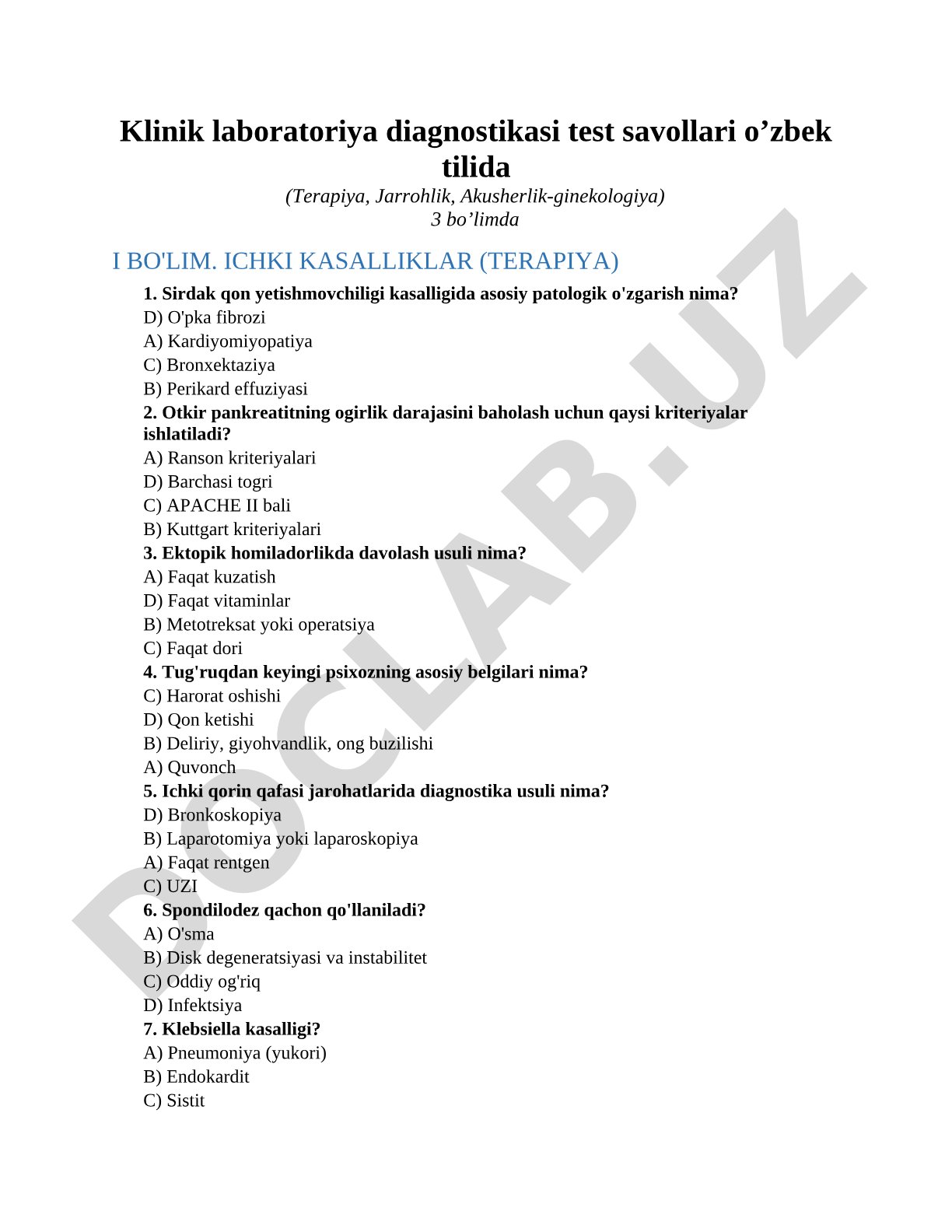 Klinik laboratoriya diagnostikasi test savollari o’zbek tilida
(Terapiya, Jarrohlik, Akusherlik-ginekologiya)
3 bo’limda

I BO'LIM. ICHKI KASALLIKLAR (TERAPIYA)

1. Sirdak qon yetishmovchiligi kasalligida asosiy patologik o'zgarish nima?
D) O'pka fibrozi
A) Kardiyomiyopatiya
C) Bronxektaziya
B) Perikard effuziyasi
2. Otkir pankreatitning ogirlik darajasini baholash uchun qaysi kriteriyalar ishlatiladi?
A) Ranson kriteriyalari
D) Barchasi togri
C) APACHE II bali
B) Kuttgart kriteriyalari
3. Ektopik homiladorlikda davolash usuli nima?
A) Faqat kuzatish
D) Faqat vitaminlar
B) Metotreksat yoki operatsiya
C) Faqat dori
4. Tug'ruqdan keyingi psixozning asosiy belgilari nima?
C) Harorat oshishi
D) Qon ketishi
B) Deliriy, giyohvandlik, ong buzilishi
A) Quvonch
5. Ichki qorin qafasi jarohatlarida diagnostika usuli nima?
D) Bronkoskopiya
B) Laparotomiya yoki laparoskopiya
A) Faqat rentgen
C) UZI
6. Spondilodez qachon qo'llaniladi?
A) O'sma
B) Disk degeneratsiyasi va instabilitet
C) Oddiy og'riq
D) Infektsiya
7. Klebsiella kasalligi?
A) Pneumoniya (yukori)
B) Endokardit
C) Sistit

DOCLAB.UZ